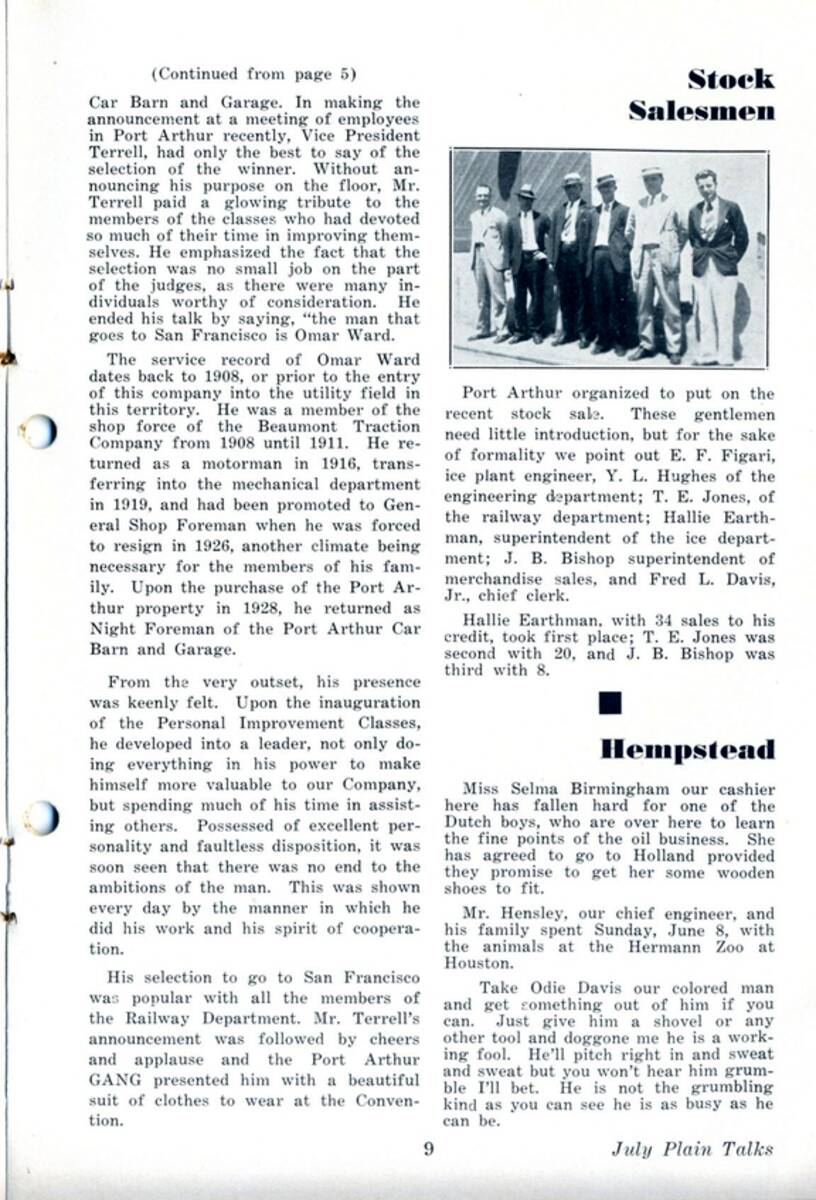 (Continued from page 5)

Car Barn and Garage. In making the announcement at a meeting of employees in Port Arthur recently, Vice President Terrell, had only the best to say of the selection of the winner. Without announcing his purpose on the floor, Mr. Terrell paid a glowing tribute to the members of the classes who had devoted so much of their time in improving themselves. He emphasized the fact that the selection was no small job on the part of the judges, as there were many individuals worthy of consideration. He ended his talk by saying, "the man that goes to San Francisco is Omar Ward.

The service record of Omar Ward dates back to 1908, or prior to the entry of this company into the utility field in this territory. He was a member of the shop force of the Beaumont Traction Company from 1908 until 1911. He returned as a motorman in 1916, transferring into the mechanical department in 1919, and had been promoted to General Shop Foreman when he was forced to resign in 1926, another climate being necessary for the members of his family. Upon the purchase of the Port Arthur property in 1928, he returned as Night Foreman of the Port Arthur Car Barn and Garage.

From the very outset, his presence was keenly felt. Upon the inauguration of the Personal Improvement Classes, he developed into a leader, not only doing everything in his power to make himself more valuable to our Company, but spending much of his time in assisting others. Possessed of excellent personality and faultless disposition, it was soon seen that there was no end to the ambitions of the man. This was shown every day by the manner in which he did his work and his spirit of cooperation.

His selection to go to San Francisco was popular with all the members of the Railway Department. Mr. Terrell's announcement was followed by cheers and applause and the Port Arthur GANG presented him with a beautiful suit of clothes to wear at the Convention.

Stock Salesmen

Port Arthur organized to put on the recent stock sale. These gentlemen need little introduction, but for the sake of formality we point out E. F. Figari, ice plant engineer, Y. L. Hughes of the engineering department; T. E. Jones, of the railway department; Hallie Earthman, superintendent of the ice department; J. B. Bishop superintendent of merchandise sales, and Fred L. Davis, Jr., chief clerk.

Hallie Earthman, with 34 sales to his credit, took first place; T. E. Jones was second with 20, and J. B. Bishop was third with 8.

Hempstead

Miss Selma Birmingham our cashier here has fallen hard for one of the Dutch boys, who are over here to learn the fine points of the oil business. She has agreed to go to Holland provided they promise to get her some wooden shoes to fit.

Mr. Hensley, our chief engineer, and his family spent Sunday, June 8, with the animals at the Hermann Zoo at Houston.

Take Odie Davis our colored man and get something out of him if you can. Just give him a shovel or any other tool and doggone me he is a working fool. He'll pitch right in and sweat and sweat but you won't hear him grumble I'll bet. He is not the grumbling kind as you can see he is as busy as he can be.

9

July Plain Talks